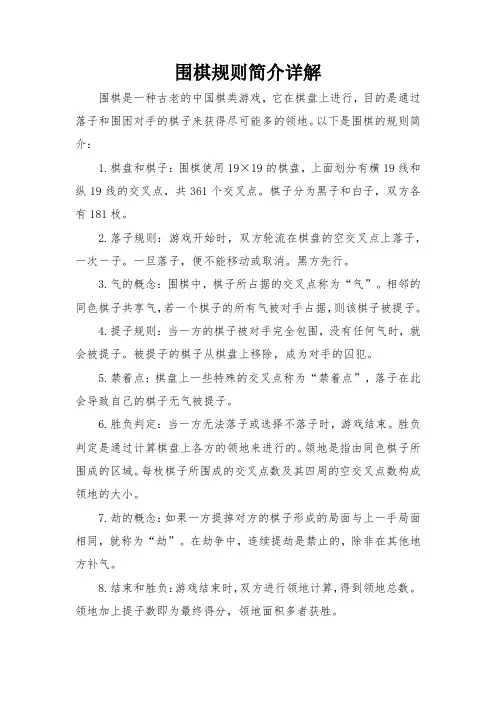 围棋规则简介详解

围棋是一种古老的中国棋类游戏，它在棋盘上进行，目的是通过落子和围困对手的棋子来获得尽可能多的领地。以下是围棋的规则简介：

1. 棋盘和棋子：围棋使用 19×19 的棋盘，上面划分有横 19 线和纵 19 线的交叉点，共 361 个交叉点。棋子分为黑子和白子，双方各有 181 枚。

2. 落子规则：游戏开始时，双方轮流在棋盘的空交叉点上落子，一次一子。一旦落子，便不能移动或取消。黑方先行。

3. 气的概念：围棋中，棋子所占据的交叉点称为“气”。相邻的同色棋子共享气，若一个棋子的所有气被对手占据，则该棋子被提子。

4. 提子规则：当一方的棋子被对手完全包围，没有任何气时，就会被提子。被提子的棋子从棋盘上移除，成为对手的囚犯。

5. 禁着点：棋盘上一些特殊的交叉点称为“禁着点”，落子在此会导致自己的棋子无气被提子。

6. 胜负判定：当一方无法落子或选择不落子时，游戏结束。胜负判定是通过计算棋盘上各方的领地来进行的。领地是指由同色棋子所围成的区域。每枚棋子所围成的交叉点数及其四周的空交叉点数构成领地的大小。

7. 劫的概念：如果一方提掉对方的棋子形成的局面与上一手局面相同，就称为“劫”。在劫争中，连续提劫是禁止的，除非在其他地方补气。

8. 结束和胜负：游戏结束时，双方进行领地计算，得到领地总数。领地加上提子数即为最终得分，领地面积多者获胜。